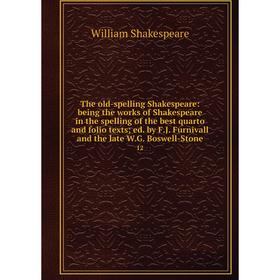 William Shakespeare

The old-spelling Shakespeare: being the works of Shakespeare in the spelling of the best quarto and folio texts; ed. by F.J. Furnivall and the late W.G. Boswell-Stone

12